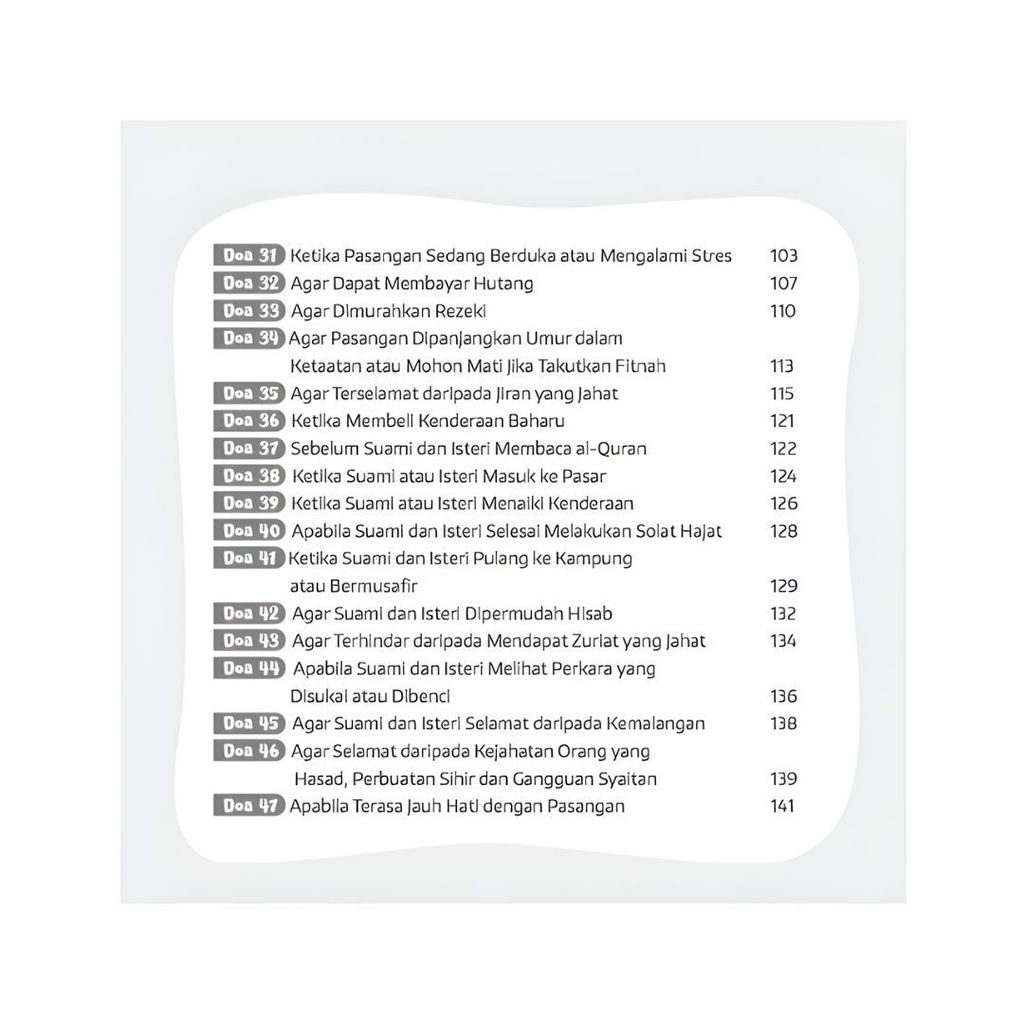 Doa 31 Ketika Pasangan Sedang Berduka atau Mengalami Stres 103
Doa 32 Agar Dapat Membayar Hutang 107
Doa 33 Agar Dimurahkan Rezeki 110
Doa 34 Agar Pasangan Dipanjangkan Umur dalam Ketaatan atau Mohon Mati Jika Takutkan Fitnah 113
Doa 35 Agar Terselamat daripada Jiran yang Jahat 115
Doa 36 Ketika Membeli Kenderaan Baharu 121
Doa 37 Sebelum Suami dan Isteri Membaca al-Quran 122
Doa 38 Ketika Suami atau Isteri Masuk ke Pasar 124
Doa 39 Ketika Suami atau Isteri Menaiki Kenderaan 126
Doa 40 Apabila Suami dan Isteri Selesai Melakukan Solat Hajat 128
Doa 41 Ketika Suami dan Isteri Pulang ke Kampung atau Bermusafir 129
Doa 42 Agar Suami dan Isteri Dipermudah Hisab 132
Doa 43 Agar Terhindar daripada Mendapat Zuriat yang Jahat 134
Doa 44 Apabila Suami dan Isteri Melihat Perkara yang Disukai atau Dibenci 136
Doa 45 Agar Suami dan Isteri Selamat daripada Kemalangan 138
Doa 46 Agar Selamat daripada Kejahatan Orang yang Hasad, Perbuatan Sihir dan Gangguan Syaitan 139
Doa 47 Apabila Terasa Jauh Hati dengan Pasangan 141